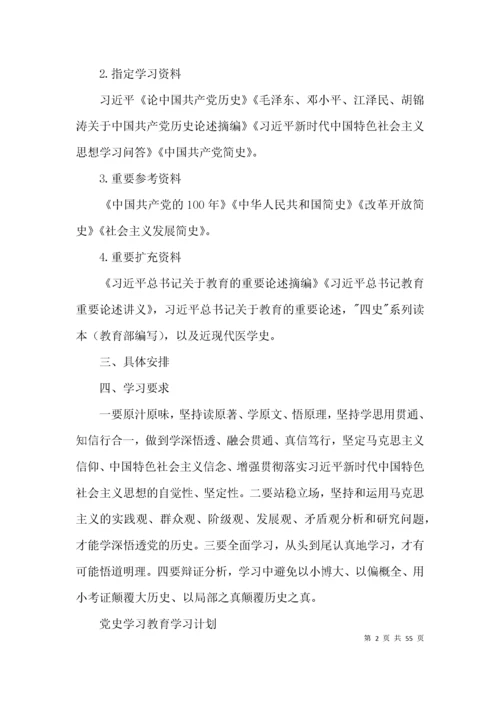 2. 指定学习资料

习近平《论中国共产党历史》《毛泽东、邓小平、江泽民、胡锦涛关于中国共产党历史论述摘编》《习近平新时代中国特色社会主义思想学习问答》《中国共产党简史》。

3. 重要参考资料

《中国共产党的 100 年》《中华人民共和国简史》《改革开放简史》《社会主义发展简史》。

4. 重要扩充资料

《习近平总书记关于教育的重要论述摘编》《习近平总书记教育重要论述讲义》，习近平总书记关于教育的重要论述，"四史"系列读本（教育部编写），以及近现代医学史。

三、具体安排

四、学习要求

一要原汁原味，坚持读原著、学原文、悟原理，坚持学思用贯通、知信行合一，做到学深悟透、融会贯通、真信笃行，坚定马克思主义信仰、中国特色社会主义信念、增强贯彻落实习近平新时代中国特色社会主义思想的自觉性、坚定性。二要站稳立场，坚持和运用马克思主义的实践观、群众观、阶级观、发展观、矛盾观分析和研究问题，才能学深悟透党的历史。三要全面学习，从头到尾认真地学习，才有可能悟道明理。四要辩证分析，学习中避免以小博大、以偏概全、用小考证颠覆大历史、以局部之真颠覆历史之真。

党史学习教育学习计划

第 2 页 共 55 页